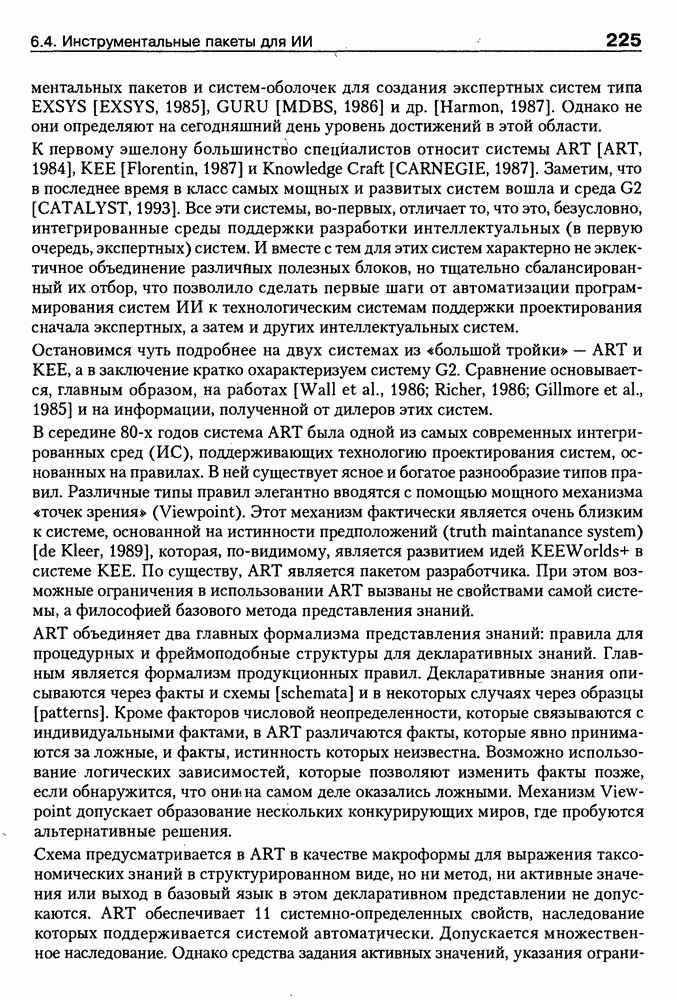 6.4. Инструментальные пакеты для ИИ 225

ментальных пакетов и систем-оболочек для создания экспертных систем типа EXSYS [EXSYS, 1985], GURU [MDBS, 1986] и др. [Harmon, 1987]. Однако не они определяют на сегодняшний день уровень достижений в этой области.

К первому эшелону большинство специалистов относит системы ART [ART, 1984], KEE [Florentin, 1987] и Knowledge Craft [CARNEGIE, 1987]. Заметим, что в последнее время в класс самых мощных и развитых систем вошла и среда G2 [CATALYST, 1993]. Все эти системы, во-первых, отличает то, что это, безусловно, интегрированные среды поддержки разработки интеллектуальных (в первую очередь, экспертных) систем. И вместе с тем для этих систем характерно не эклектичное объединение различных полезных блоков, но тщательно сбалансированный их отбор, что позволило сделать первые шаги от автоматизации программирования систем ИИ к технологическим системам поддержки проектирования сначала экспертных, а затем и других интеллектуальных систем.

Остановимся чуть подробнее на двух системах из «большой тройки» — ART и KEE, а в заключение кратко охарактеризуем систему G2. Сравнение основывается, главным образом, на работах [Wall et al., 1986; Richer, 1986; Gillmore et al., 1985] и на информации, полученной от дилеров этих систем.

В середине 80-х годов система ART была одной из самых современных интегрированных сред (ИС), поддерживающих технологию проектирования систем, основанных на правилах. В ней существует ясное и богатое разнообразие типов правил. Различные типы правил элегантно вводятся с помощью мощного механизма «точек зрения» (Viewpoint). Этот механизм фактически является очень близким к системе, основанной на истинности предположений (truth maintanance system) [de Kleer, 1989], которая, по-видимому, является развитием идей KEEWorlds+ в системе KEE. По существу, ART является пакетом разработчика. При этом возможные ограничения в использовании ART вызваны не свойствами самой системы, а философией базового метода представления знаний.

ART объединяет два главных формализма представления знаний: правила для процедурных и фреймоподобные структуры для декларативных знаний. Главным является формализм продукционных правил. Декларативные знания описываются через факты и схемы [schemata] и в некоторых случаях через образцы [patterns]. Кроме факторов числовой неопределенности, которые связываются с индивидуальными фактами, в ART различаются факты, которые явно принимаются за ложные, и факты, истинность которых неизвестна. Возможно использование логических зависимостей, которые позволяют изменить факты позже, если обнаружится, что они на самом деле оказались ложными. Механизм Viewpoint допускает образование нескольких конкурирующих миров, где пробуются альтернативные решения.

Схема предусматривается в ART в качестве макроформы для выражения таксономических знаний в структурированном виде, но ни метод, ни активные значения или выход в базовый язык в этом декларативном представлении не допускаются. ART обеспечивает 11 системно-определенных свойств, наследование которых поддерживается системой автоматически. Допускается множественное наследование. Однако средства задания активных значений, указания ограни-